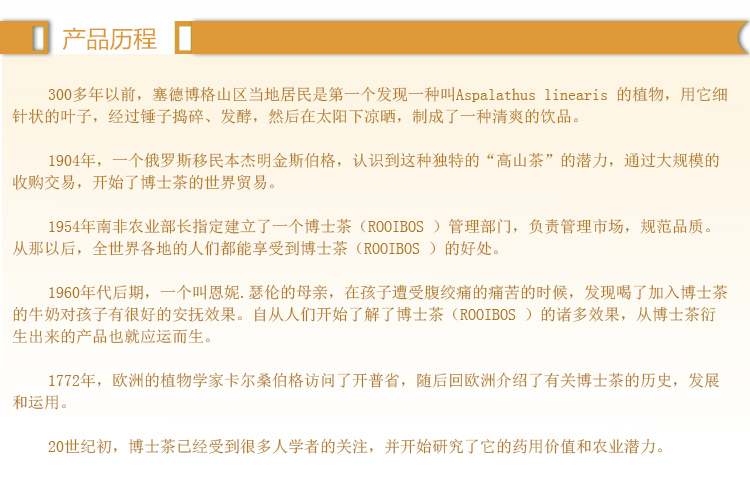 产品历程

300多年以前，塞德博格山区当地居民是第一个发现一种叫Aspalathus linearis 的植物，用它细针状的叶子，经过锤子捣碎、发酵，然后在太阳下凉晒，制成了一种清爽的饮品。

1904年，一个俄罗斯移民本杰明金斯伯格，认识到这种独特的“高山茶”的潜力，通过大规模的收购交易，开始了博士茶的世界贸易。

1954年南非农业部长指定建立了一个博士茶（ROOIBOS ）管理部门，负责管理市场，规范品质。从那以后，全世界各地的人们都能享受到博士茶（ROOIBOS ）的好处。

1960年代后期，一个叫恩妮.瑟伦的母亲，在孩子遭受腹绞痛的痛苦的时候，发现喝了加入博士茶的牛奶对孩子有很好的安抚效果。自从人们开始了解了博士茶（ROOIBOS ）的诸多效果，从博士茶衍生出来的产品也就应运而生。

1772年，欧洲的植物学家卡尔桑伯格访问了开普省，随后回欧洲介绍了有关博士茶的历史，发展和运用。

20世纪初，博士茶已经受到很多人学者的关注，并开始研究了它的药用价值和农业潜力。